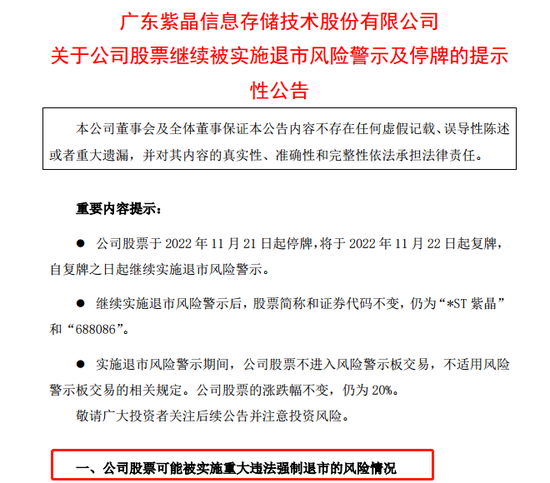 广东紫晶信息存储技术股份有限公司
关于公司股票继续被实施退市风险警示及停牌的提示性公告

本公司董事会及全体董事保证本公告内容不存在任何虚假记载、误导性陈述或者重大遗漏，并对其内容的真实性、准确性和完整性依法承担法律责任。

重要内容提示：

• 公司股票于2022年11月21日起停牌，将于2022年11月22日起复牌，自复牌之日起继续实施退市风险警示。

• 继续实施退市风险警示后，股票简称和证券代码不变，仍为“*ST紫晶”和“688086”。

• 实施退市风险警示期间，公司股票不进入风险警示板交易，不适用风险警示板交易的相关规定。公司股票的涨跌幅不变，仍为20%。

敬请广大投资者关注后续公告并注意投资风险。

一、公司股票可能被实施重大违法强制退市的风险情况